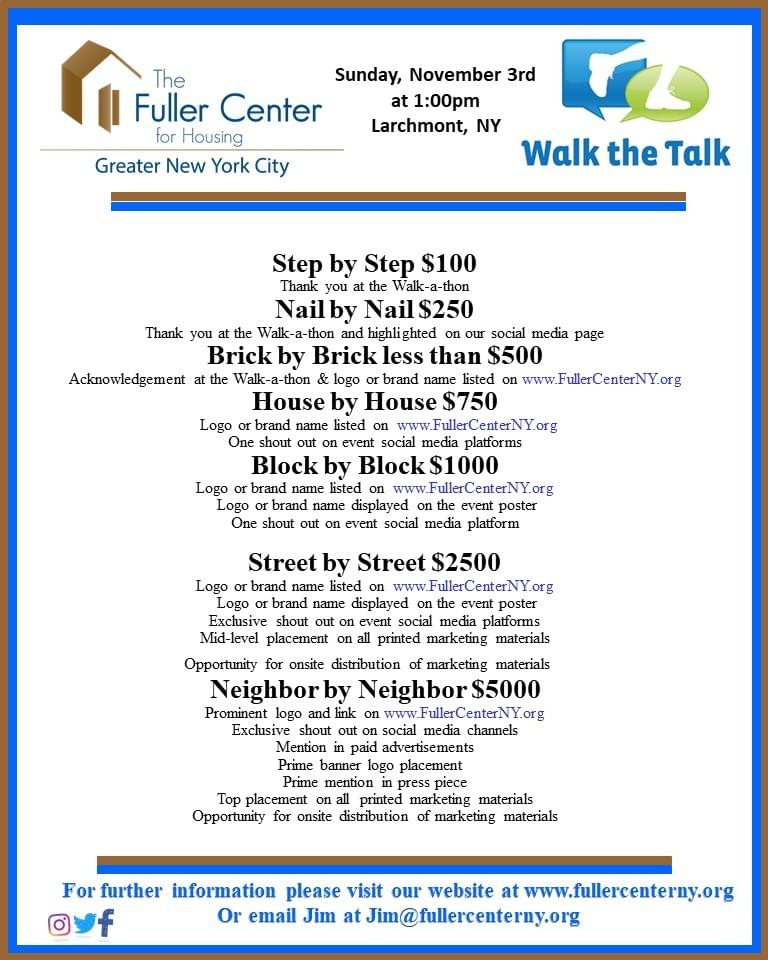 The Fuller Center for Housing
Greater New York City

Sunday, November 3rd
at 1:00pm
Larchmont, NY

Walk the Talk

Step by Step $100
Thank you at the Walk-a-thon

Nail by Nail $250
Thank you at the Walk-a-thon and highlighted on our social media page

Brick by Brick less than $500
Acknowledgement at the Walk-a-thon & logo or brand name listed on www.FullerCenterNY.org

House by House $750
Logo or brand name listed on www.FullerCenterNY.org
One shout out on event social media platforms

Block by Block $1000
Logo or brand name listed on www.FullerCenterNY.org
Logo or brand name displayed on the event poster
One shout out on event social media platform

Street by Street $2500
Logo or brand name listed on www.FullerCenterNY.org
Logo or brand name displayed on the event poster
Exclusive shout out on event social media platforms
Mid-level placement on all printed marketing materials

Opportunity for onsite distribution of marketing materials

Neighbor by Neighbor $5000
Prominent logo and link on www.FullerCenterNY.org
Exclusive shout out on social media channels
Mention in paid advertisements
Prime banner logo placement
Prime mention in press piece
Top placement on all printed marketing materials
Opportunity for onsite distribution of marketing materials

For further information please visit our website at www.fullercenterny.org
Or email Jim at Jim@fullercenterny.org